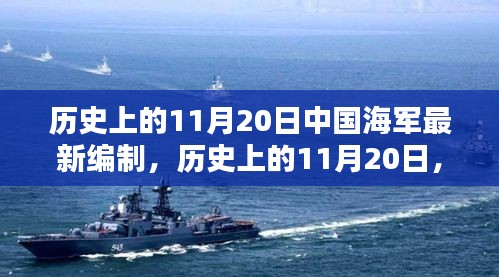 历史上的11月20日中国海军最新编制，历史上的11月20日，

543